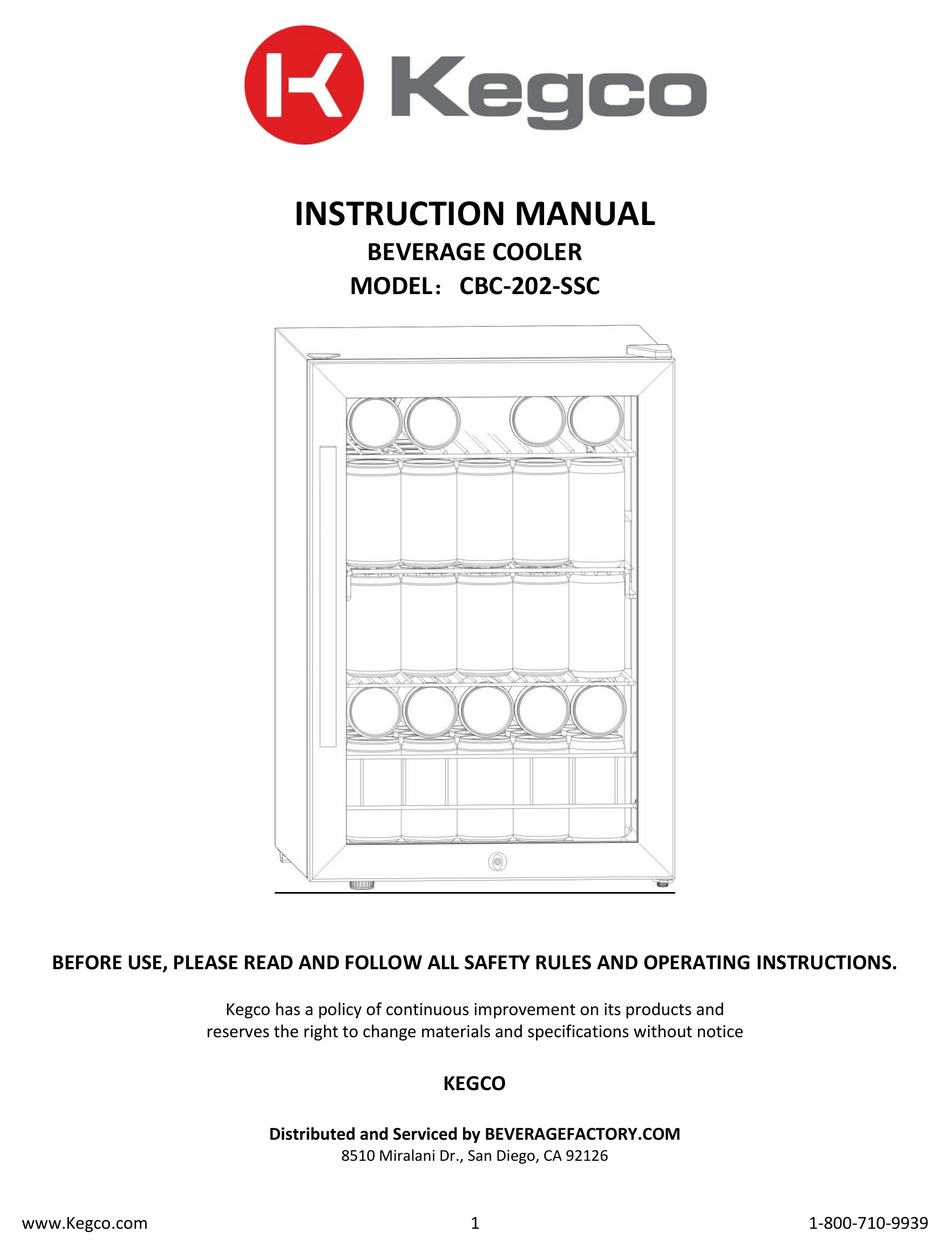 Kegco

INSTRUCTION MANUAL
BEVERAGE COOLER
MODEL： CBC-202-SSC

BEFORE USE, PLEASE READ AND FOLLOW ALL SAFETY RULES AND OPERATING INSTRUCTIONS.

Kegco has a policy of continuous improvement on its products and reserves the right to change materials and specifications without notice

KEGCO

Distributed and Serviced by BEVERAGEFACTORY.COM
8510 Miralani Dr., San Diego, CA 92126

www.Kegco.com 1 1-800-710-9939